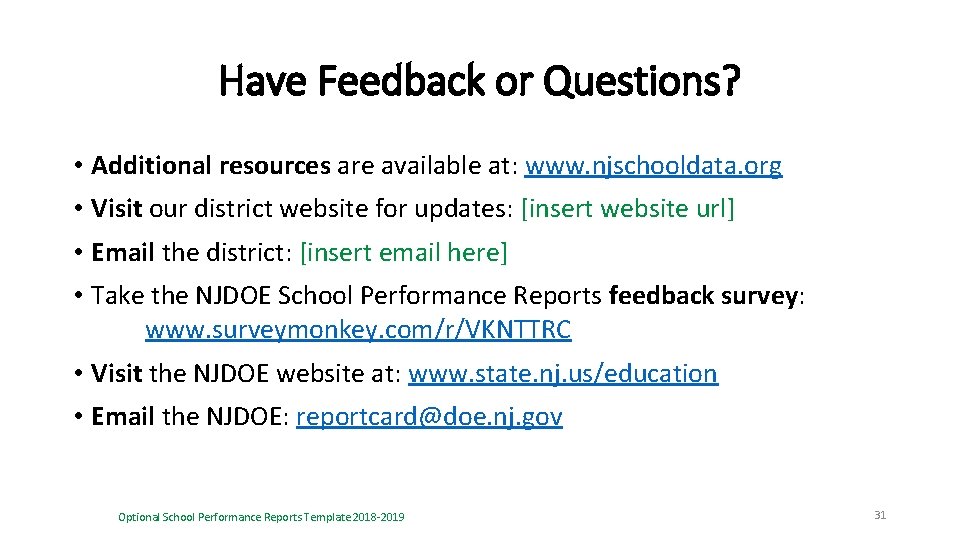 Have Feedback or Questions?

• Additional resources are available at: www.njschooldata.org

• Visit our district website for updates: [insert website url]

• Email the district: [insert email here]

• Take the NJDOE School Performance Reports feedback survey: www.surveymonkey.com/r/VKNTTRC

• Visit the NJDOE website at: www.state.nj.us/education

• Email the NJDOE: reportcard@doe.nj.gov

Optional School Performance Reports Template 2018-2019

31